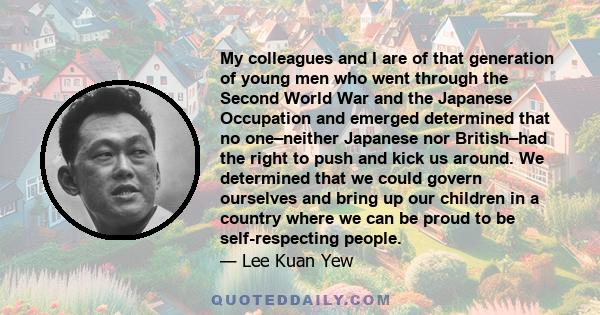 My colleagues and I are of that generation of young men who went through the Second World War and the Japanese Occupation and emerged determined that no one–neither Japanese nor British–had the right to push and kick us around. We determined that we could govern ourselves and bring up our children in a country where we can be proud to be self-respecting people.
— Lee Kuan Yew

QUOTEDDAILY.COM